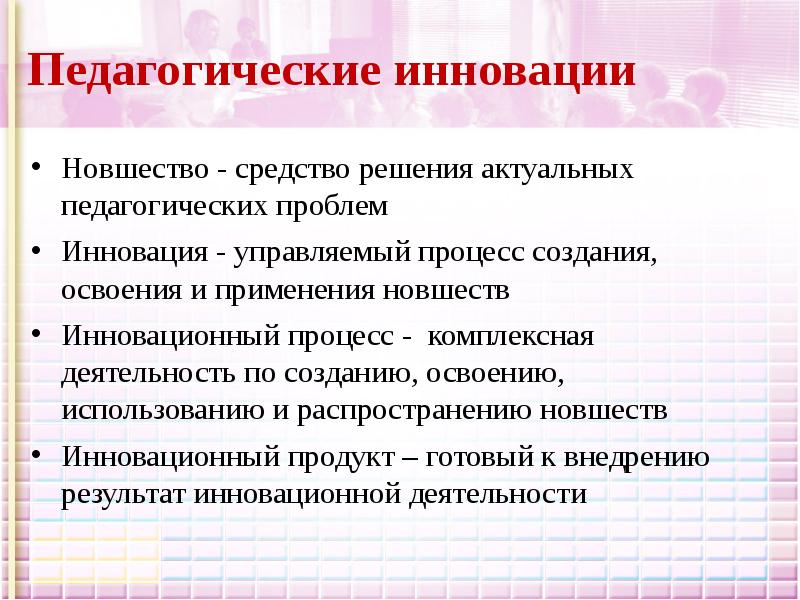 Педагогические инновации

• Новшество - средство решения актуальных педагогических проблем

• Инновация - управляемый процесс создания, освоения и применения новшеств

• Инновационный процесс - комплексная деятельность по созданию, освоению, использованию и распространению новшеств

• Инновационный продукт – готовый к внедрению результат инновационной деятельности